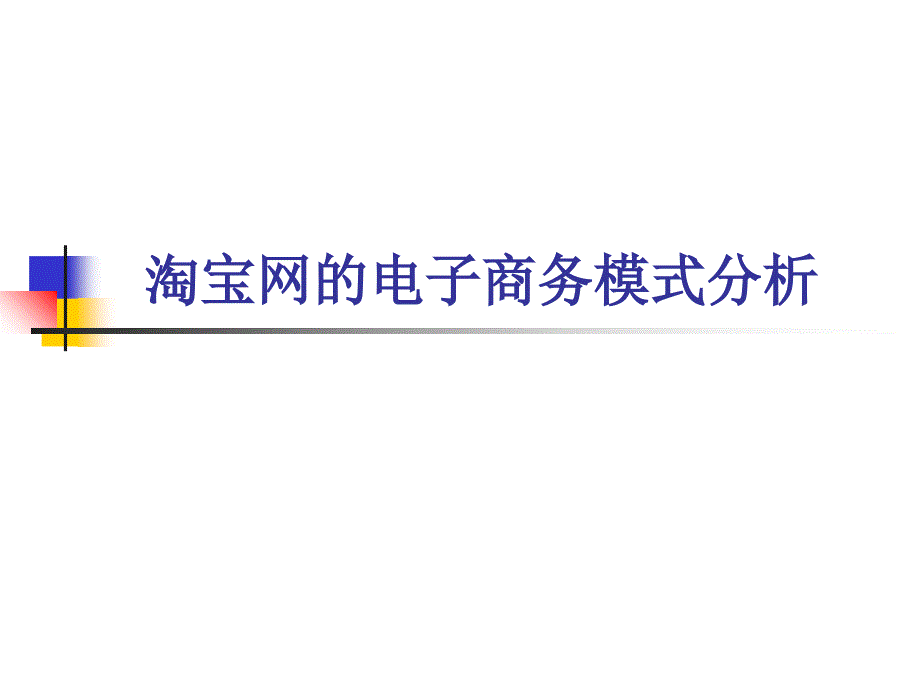 淘宝网的电子商务模式分析